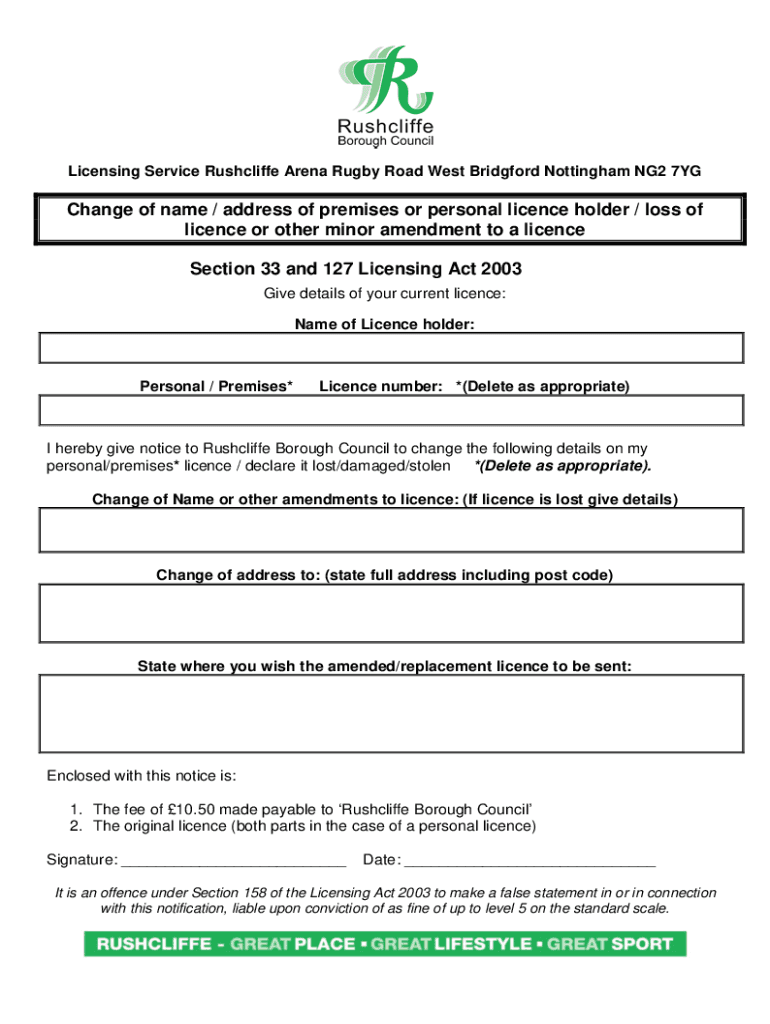 Rushcliffe
Borough Council

Licensing Service Rushcliffe Arena Rugby Road West Bridgford Nottingham NG2 7YG

Change of name / address of premises or personal licence holder / loss of licence or other minor amendment to a licence

Section 33 and 127 Licensing Act 2003

Give details of your current licence:

Name of Licence holder:

Personal / Premises* Licence number: *(Delete as appropriate)

I hereby give notice to Rushcliffe Borough Council to change the following details on my personal/premises* licence / declare it lost/damaged/stolen *(Delete as appropriate).

Change of Name or other amendments to licence: (If licence is lost give details)

Change of address to: (state full address including post code)

State where you wish the amended/replacement licence to be sent:

Enclosed with this notice is:

1. The fee of £10.50 made payable to 'Rushcliffe Borough Council'
2. The original licence (both parts in the case of a personal licence)

Signature: ___________________________ Date: ______________________________

It is an offence under Section 158 of the Licensing Act 2003 to make a false statement in or in connection with this notification, liable upon conviction of as fine of up to level 5 on the standard scale.

RUSHCLIFFE - GREAT PLACE ▪ GREAT LIFESTYLE ▪ GREAT SPORT